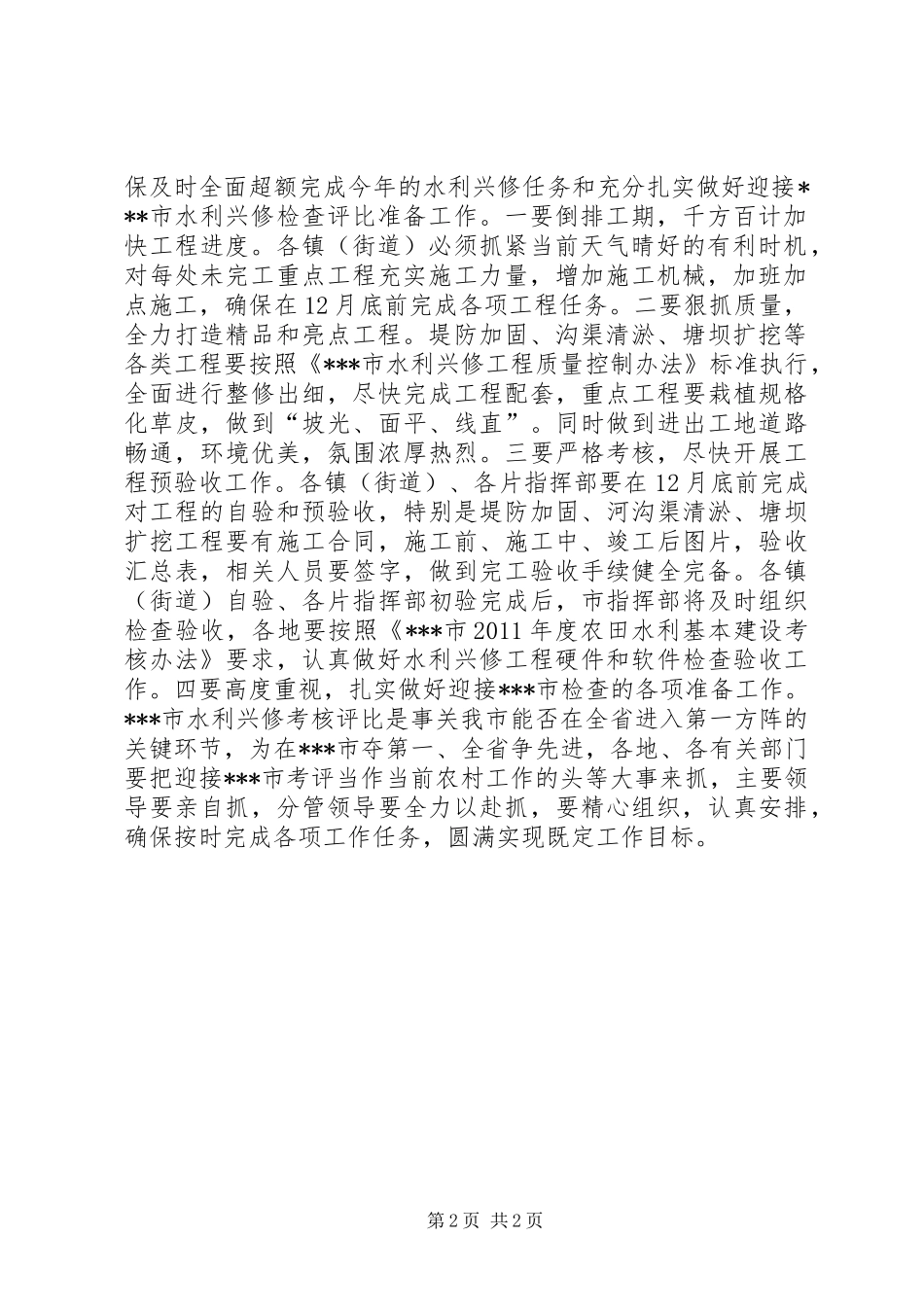 保及时全面超额完成今年的水利兴修任务和充分扎实做好迎接***市水利兴修检查评比准备工作。一要倒排工期，千方百计加快工程进度。各镇（街道）必须抓紧当前天气晴好的有利时机，对每处未完工重点工程充实施工力量，增加施工机械，加班加点施工，确保在12月底前完成各项工程任务。二要狠抓质量，全力打造精品和亮点工程。堤防加固、沟渠清淤、塘坝扩挖等各类工程要按照《***市水利兴修工程质量控制办法》标准执行，全面进行整修出细，尽快完成工程配套，重点工程要栽植规格化草皮，做到“坡光、面平、线直”。同时做到进出工地道路畅通，环境优美，氛围浓厚热烈。三要严格考核，尽快开展工程预验收工作。各镇（街道）、各片指挥部要在12月底前完成对工程的自验和预验收，特别是堤防加固、河沟渠清淤、塘坝扩挖工程要有施工合同，施工前、施工中、竣工后图片，验收汇总表，相关人员要签字，做到完工验收手续健全完备。各镇（街道）自验、各片指挥部初验完成后，市指挥部将及时组织检查验收，各地要按照《***市2011年度农田水利基本建设考核办法》要求，认真做好水利兴修工程硬件和软件检查验收工作。四要高度重视，扎实做好迎接***市检查的各项准备工作。***市水利兴修考核评比是事关我市能否在全省进入第一方阵的关键环节，为在***市夺第一、全省争先进，各地、各有关部门要把迎接***市考评当作当前农村工作的头等大事来抓，主要领导要亲自抓，分管领导要全力以赴抓，要精心组织，认真安排，确保按时完成各项工作任务，圆满实现既定工作目标。

第2页 共2页